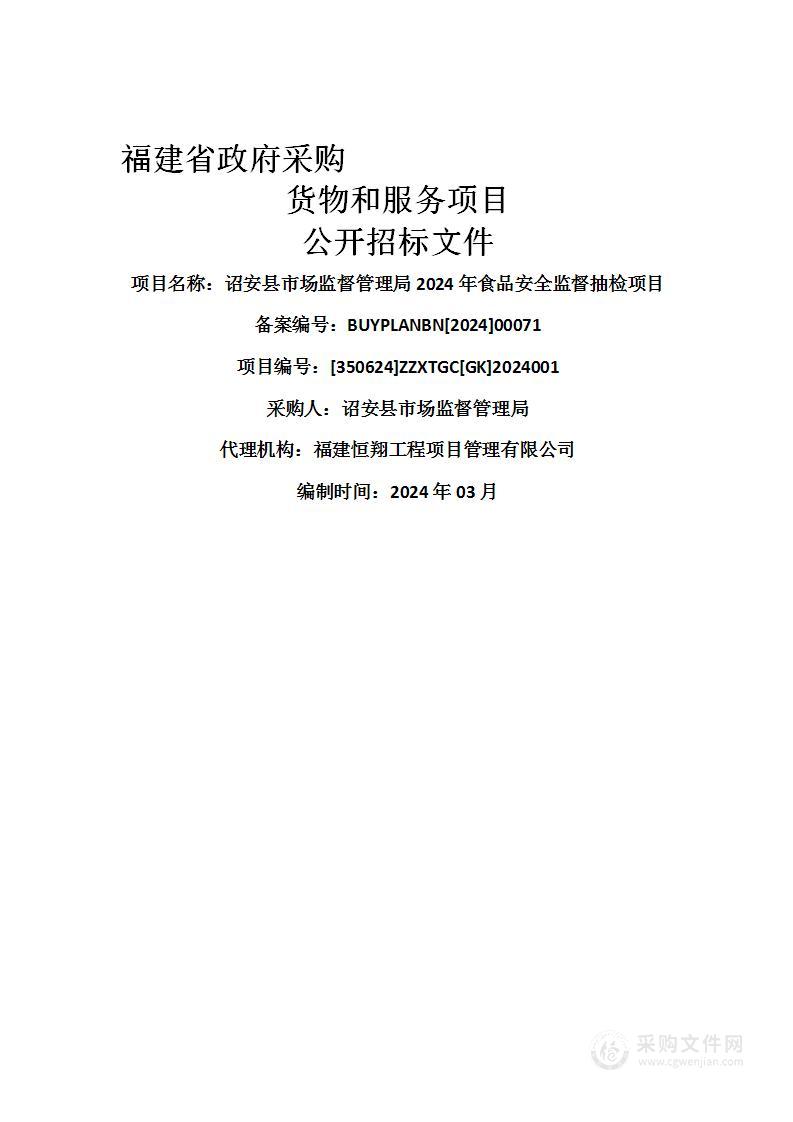 福建省政府采购
货物和服务项目
公开招标文件

项目名称：诏安县市场监督管理局 2024 年食品安全监督抽检项目

备案编号：BUYPLANBN[2024]00071

项目编号：[350624]ZZXTGC[GK]2024001

采购人：诏安县市场监督管理局

代理机构：福建恒翔工程项目管理有限公司

编制时间：2024 年 03 月

采购文件网
www.cgwenjian.com